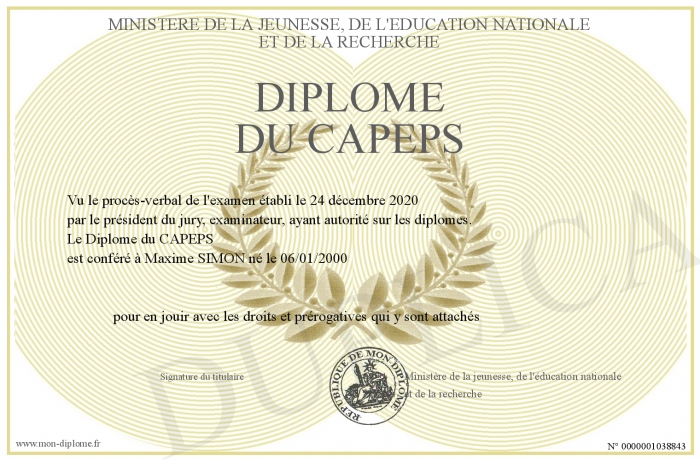 MINISTERE DE LA JEUNESSE, DE L'EDUCATION NATIONALE
ET DE LA RECHERCHE

DIPLOME
DU CAPEPS

Vu le procès-verbal de l'examen établi le 24 décembre 2020
par le président du jury, examinateur, ayant autorité sur les diplomes.
Le Diplome du CAPEPS
est conféré à Maxime SIMON né le 06/01/2000

pour en jouir avec les droits et prérogatives qui y sont attachés

Signature du titulaire

REPUBLIQUE DE MON DIPLOME

Ministère de la jeunesse, de l'éducation nationale
et de la recherche

www.mon-diplome.fr

N° 0000001038843

DUPLICA